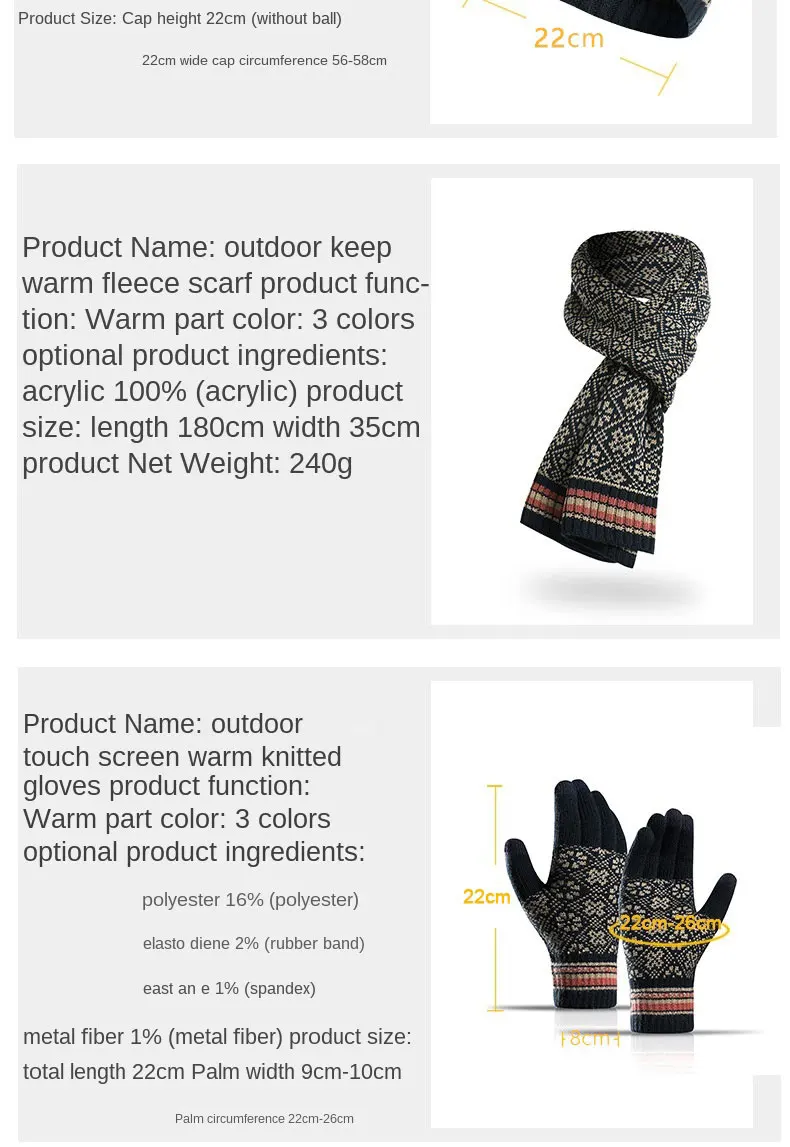 Product Size: Cap height 22cm (without ball)

22cm wide cap circumference 56-58cm

22cm

Product Name: outdoor keep warm fleece scarf product function: Warm part color: 3 colors optional product ingredients: acrylic 100% (acrylic) product size: length 180cm width 35cm product Net Weight: 240g

Product Name: outdoor touch screen warm knitted gloves product function: Warm part color: 3 colors optional product ingredients:

polyester 16% (polyester)

elasto diene 2% (rubber band)

east an e 1% (spandex)

metal fiber 1% (metal fiber) product size: total length 22cm Palm width 9cm-10cm

Palm circumference 22cm-26cm

22cm

22cm-26cm

18cm